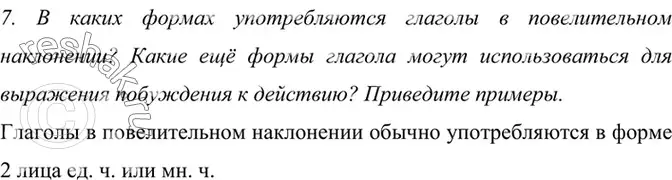 7. В каких формах употребляются глаголы в повелительном наклонении? Какие ещё формы глагола могут использоваться для выражения побуждения к действию? Приведите примеры.

Глаголы в повелительном наклонении обычно употребляются в форме 2 лица ед. ч. или мн. ч.

© reshak.ru